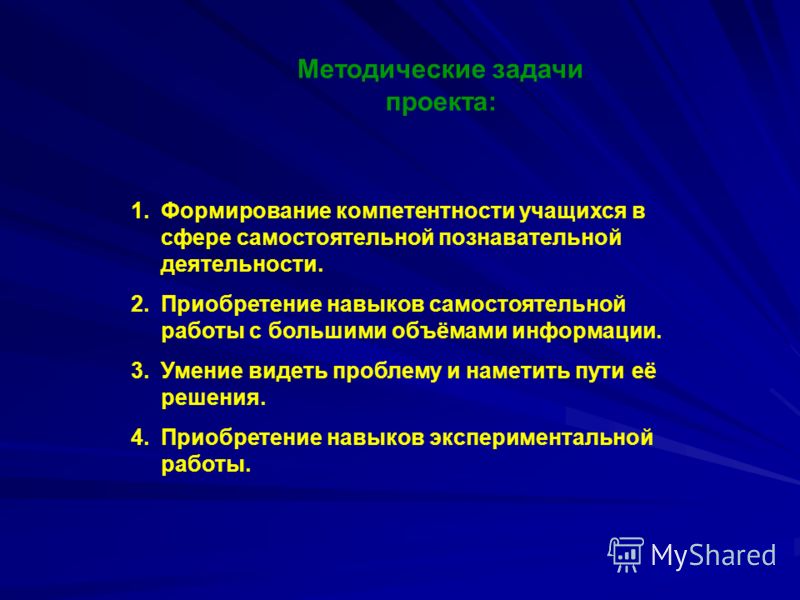 Методические задачи проекта:

1. Формирование компетентности учащихся в сфере самостоятельной познавательной деятельности.

2. Приобретение навыков самостоятельной работы с большими объёмами информации.

3. Умение видеть проблему и наметить пути её решения.

4. Приобретение навыков экспериментальной работы.

MyShared